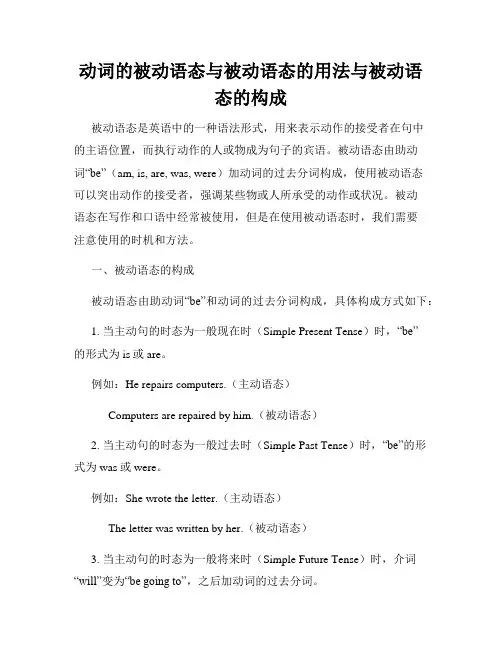 动词的被动语态与被动语态的用法与被动语态的构成

被动语态是英语中的一种语法形式，用来表示动作的接受者在句中的主语位置，而执行动作的人或物成为句子的宾语。被动语态由助动词“be”（am, is, are, was, were）加动词的过去分词构成，使用被动语态可以突出动作的接受者，强调某些物或人所承受的动作或状况。被动语态在写作和口语中经常被使用，但是在使用被动语态时，我们需要注意使用的时机和方法。

一、被动语态的构成

被动语态由助动词“be”和动词的过去分词构成，具体构成方式如下：

1. 当主动句的时态为一般现在时（Simple Present Tense）时，“be”的形式为 is 或 are。

例如：He repairs computers.（主动语态）

Computers are repaired by him.（被动语态）

2. 当主动句的时态为一般过去时（Simple Past Tense）时，“be”的形式为 was 或 were。

例如：She wrote the letter.（主动语态）

The letter was written by her.（被动语态）

3. 当主动句的时态为一般将来时（Simple Future Tense）时，介词“will”变为“be going to”，之后加动词的过去分词。